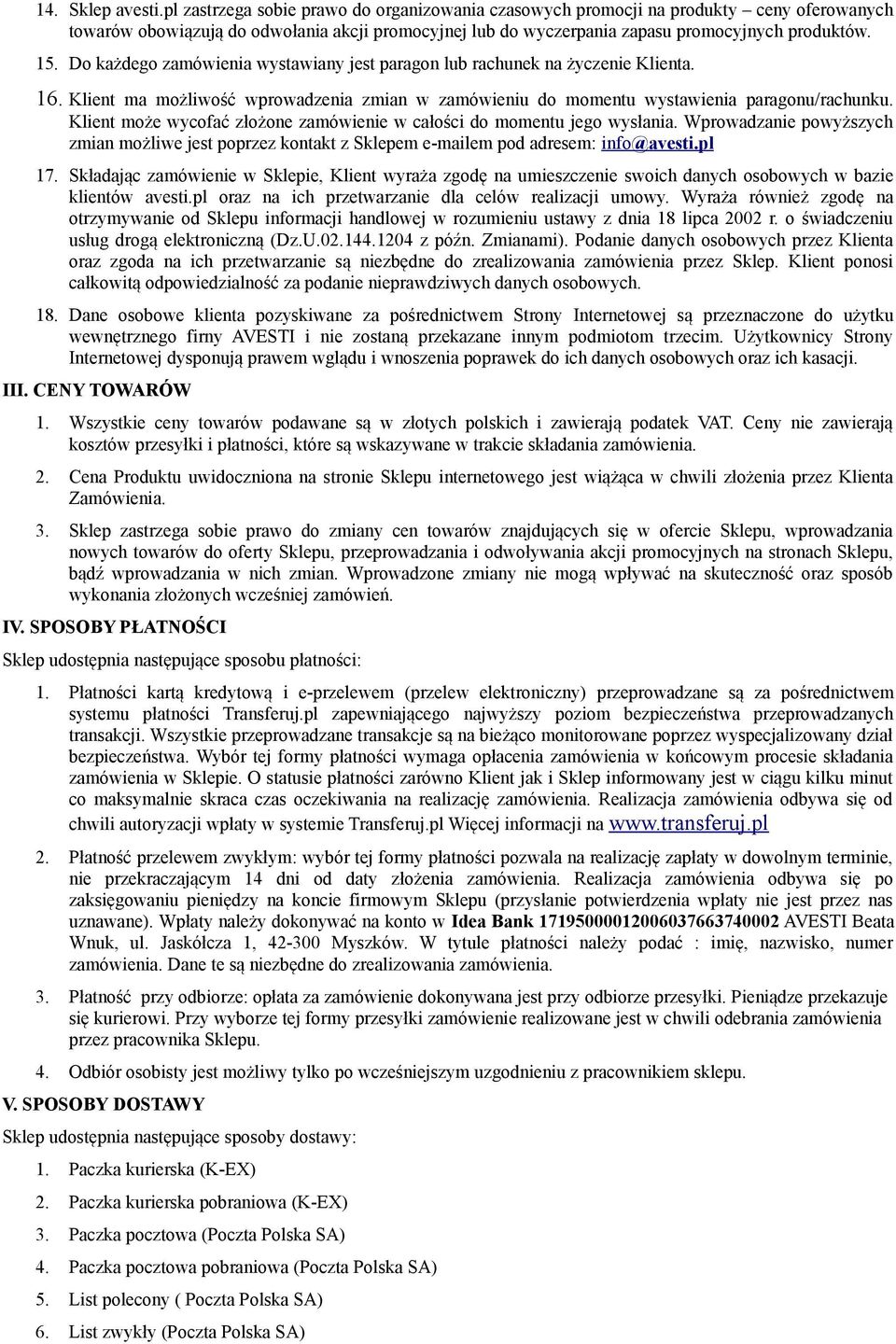 14. Sklep avesti.pl zastrzega sobie prawo do organizowania czasowych promocji na produkty – ceny oferowanych towarów obowiązują do odwołania akcji promocyjnej lub do wyczerpania zapasu promocyjnych produktów.

15. Do każdego zamówienia wystawiany jest paragon lub rachunek na życzenie Klienta.

16. Klient ma możliwość wprowadzenia zmian w zamówieniu do momentu wystawienia paragonu/rachunku. Klient może wycofać złożone zamówienie w całości do momentu jego wysłania. Wprowadzanie powyższych zmian możliwe jest poprzez kontakt z Sklepem e-mailem pod adresem: info@avesti.pl

17. Składając zamówienie w Sklepie, Klient wyraża zgodę na umieszczenie swoich danych osobowych w bazie klientów avesti.pl oraz na ich przetwarzanie dla celów realizacji umowy. Wyraża również zgodę na otrzymywanie od Sklepu informacji handlowej w rozumieniu ustawy z dnia 18 lipca 2002 r. o świadczeniu usług drogą elektroniczną (Dz.U.02.144.1204 z późn. Zmianami). Podanie danych osobowych przez Klienta oraz zgoda na ich przetwarzanie są niezbędne do zrealizowania zamówienia przez Sklep. Klient ponosi całkowitą odpowiedzialność za podanie nieprawdziwych danych osobowych.

18. Dane osobowe klienta pozyskiwane za pośrednictwem Strony Internetowej są przeznaczone do użytku wewnętrznego firny AVESTI i nie zostaną przekazane innym podmiotom trzecim. Użytkownicy Strony Internetowej dysponują prawem wglądu i wnoszenia poprawek do ich danych osobowych oraz ich kasacji.

III. CENY TOWARÓW

1. Wszystkie ceny towarów podawane są w złotych polskich i zawierają podatek VAT. Ceny nie zawierają kosztów przesyłki i płatności, które są wskazywane w trakcie składania zamówienia.

2. Cena Produktu uwidoczniona na stronie Sklepu internetowego jest wiążąca w chwili złożenia przez Klienta Zamówienia.

3. Sklep zastrzega sobie prawo do zmiany cen towarów znajdujących się w ofercie Sklepu, wprowadzania nowych towarów do oferty Sklepu, przeprowadzania i odwoływania akcji promocyjnych na stronach Sklepu, bądź wprowadzania w nich zmian. Wprowadzone zmiany nie mogą wpływać na skuteczność oraz sposób wykonania złożonych wcześniej zamówień.

IV. SPOSOBY PŁATNOŚCI

Sklep udostępnia następujące sposobu płatności:

1. Płatności kartą kredytową i e-przelewem (przelew elektroniczny) przeprowadzane są za pośrednictwem systemu płatności Transferuj.pl zapewniającego najwyższy poziom bezpieczeństwa przeprowadzanych transakcji. Wszystkie przeprowadzane transakcje są na bieżąco monitorowane poprzez wyspecjalizowany dział bezpieczeństwa. Wybór tej formy płatności wymaga opłacenia zamówienia w końcowym procesie składania zamówienia w Sklepie. O statusie płatności zarówno Klient jak i Sklep informowany jest w ciągu kilku minut co maksymalnie skraca czas oczekiwania na realizację zamówienia. Realizacja zamówienia odbywa się od chwili autoryzacji wpłaty w systemie Transferuj.pl Więcej informacji na www.transferuj.pl

2. Płatność przelewem zwykłym: wybór tej formy płatności pozwala na realizację zapłaty w dowolnym terminie, nie przekraczającym 14 dni od daty złożenia zamówienia. Realizacja zamówienia odbywa się po zaksięgowaniu pieniędzy na koncie firmowym Sklepu (przysłanie potwierdzenia wpłaty nie jest przez nas uznawane). Wpłaty należy dokonywać na konto w Idea Bank 17195000012006037663740002 AVESTI Beata Wnuk, ul. Jaskółcza 1, 42-300 Myszków. W tytule płatności należy podać : imię, nazwisko, numer zamówienia. Dane te są niezbędne do zrealizowania zamówienia.

3. Płatność przy odbiorze: opłata za zamówienie dokonywana jest przy odbiorze przesyłki. Pieniądze przekazuje się kurierowi. Przy wyborze tej formy przesyłki zamówienie realizowane jest w chwili odebrania zamówienia przez pracownika Sklepu.

4. Odbiór osobisty jest możliwy tylko po wcześniejszym uzgodnieniu z pracownikiem sklepu.

V. SPOSOBY DOSTAWY

Sklep udostępnia następujące sposoby dostawy:

1. Paczka kurierska (K-EX)

2. Paczka kurierska pobraniowa (K-EX)

3. Paczka pocztowa (Poczta Polska SA)

4. Paczka pocztowa pobraniowa (Poczta Polska SA)

5. List polecony ( Poczta Polska SA)

6. List zwykły (Poczta Polska SA)